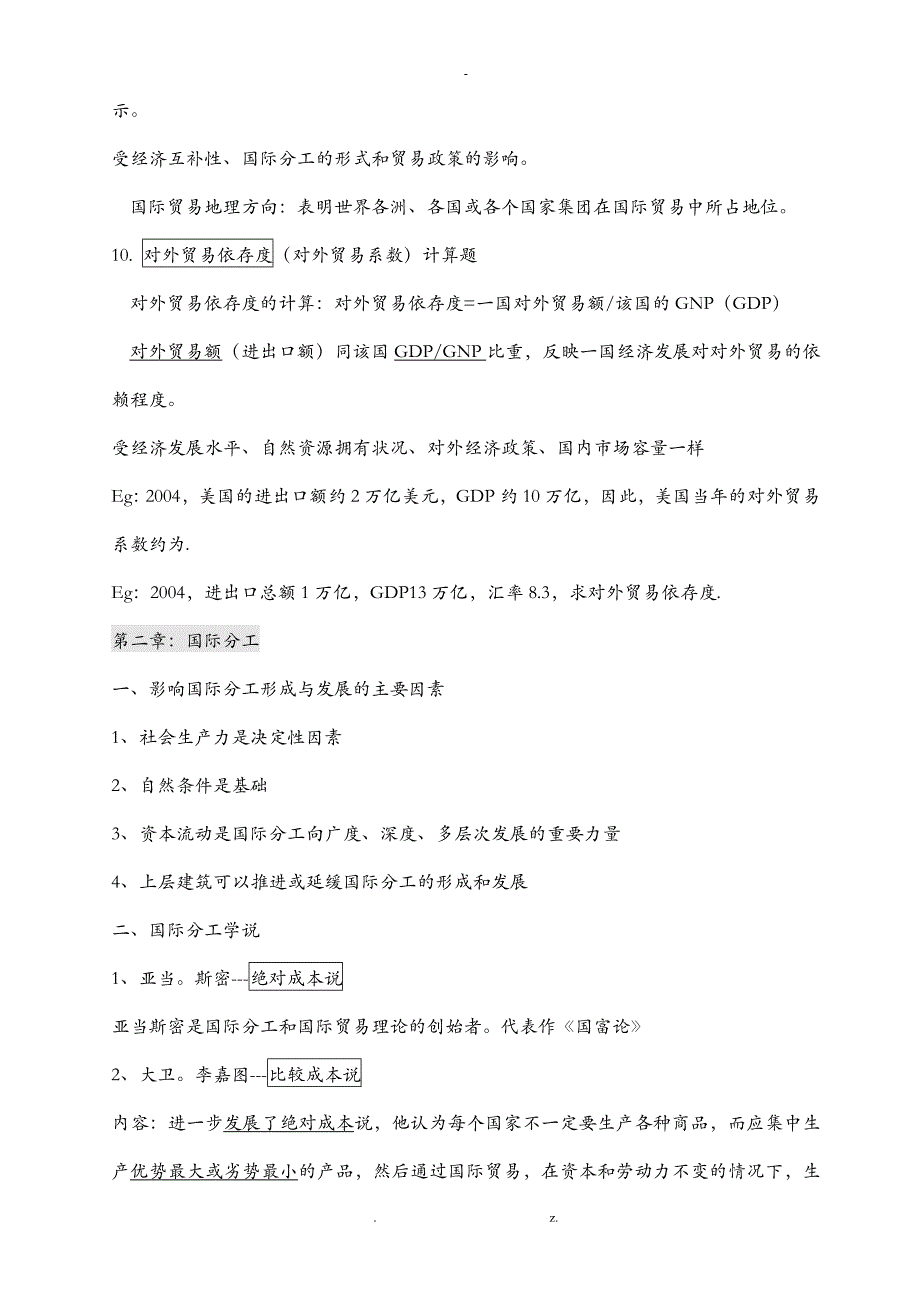 -

示。

受经济互补性、国际分工的形式和贸易政策的影响。

国际贸易地理方向：表明世界各洲、各国或各个国家集团在国际贸易中所占地位。

10. 对外贸易依存度（对外贸易系数）计算题

对外贸易依存度的计算：对外贸易依存度=一国对外贸易额/该国的 GNP（GDP）

对外贸易额（进出口额）同该国 GDP/GNP 比重，反映一国经济发展对对外贸易的依赖程度。

受经济发展水平、自然资源拥有状况、对外经济政策、国内市场容量一样

Eg: 2004，美国的进出口额约 2 万亿美元，GDP 约 10 万亿，因此，美国当年的对外贸易系数约为.

Eg: 2004，进出口总额 1 万亿，GDP13 万亿，汇率 8.3，求对外贸易依存度.

第二章：国际分工

一、影响国际分工形成与发展的主要因素

1、社会生产力是决定性因素

2、自然条件是基础

3、资本流动是国际分工向广度、深度、多层次发展的重要力量

4、上层建筑可以推进或延缓国际分工的形成和发展

二、国际分工学说

1、亚当。斯密---绝对成本说

亚当斯密是国际分工和国际贸易理论的创始者。代表作《国富论》

2、大卫。李嘉图---比较成本说

内容：进一步发展了绝对成本说，他认为每个国家不一定要生产各种商品，而应集中生产优势最大或劣势最小的产品，然后通过国际贸易，在资本和劳动力不变的情况下，生

. z.